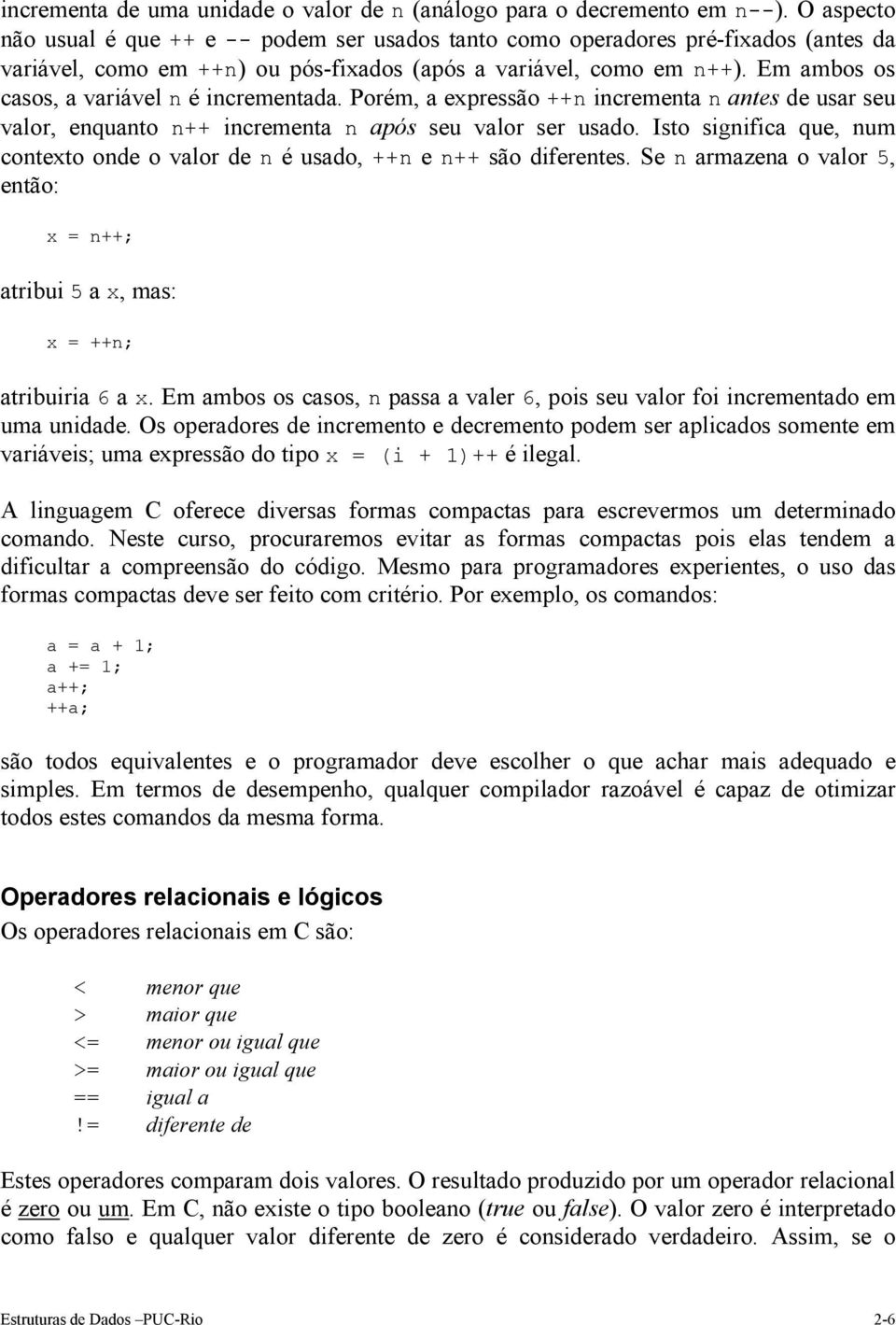 incrementa de uma unidade o valor de n (análogo para o decremento em n--). O aspecto não usual é que ++ e -- podem ser usados tanto como operadores pré-fixados (antes da variável, como em ++n) ou pós-fixados (após a variável, como em n++). Em ambos os casos, a variável n é incrementada. Porém, a expressão ++n incrementa n antes de usar seu valor, enquanto n++ incrementa n após seu valor ser usado. Isto significa que, num contexto onde o valor de n é usado, ++n e n++ são diferentes. Se n armazena o valor 5, então:

x = n++;

atribui 5 a x, mas:

x = ++n;

atribuiria 6 a x. Em ambos os casos, n passa a valer 6, pois seu valor foi incrementado em uma unidade. Os operadores de incremento e decremento podem ser aplicados somente em variáveis; uma expressão do tipo x = (i + 1)++ é ilegal.

A linguagem C oferece diversas formas compactas para escrevermos um determinado comando. Neste curso, procuraremos evitar as formas compactas pois elas tendem a dificultar a compreensão do código. Mesmo para programadores experientes, o uso das formas compactas deve ser feito com critério. Por exemplo, os comandos:

a = a + 1;
a += 1;
a++;
++a;

são todos equivalentes e o programador deve escolher o que achar mais adequado e simples. Em termos de desempenho, qualquer compilador razoável é capaz de otimizar todos estes comandos da mesma forma.

Operadores relacionais e lógicos
Os operadores relacionais em C são:

< menor que
> maior que
<= menor ou igual que
>= maior ou igual que
== igual a
!= diferente de

Estes operadores comparam dois valores. O resultado produzido por um operador relacional é zero ou um. Em C, não existe o tipo booleano (true ou false). O valor zero é interpretado como falso e qualquer valor diferente de zero é considerado verdadeiro. Assim, se o

Estruturas de Dados –PUC-Rio 2-6